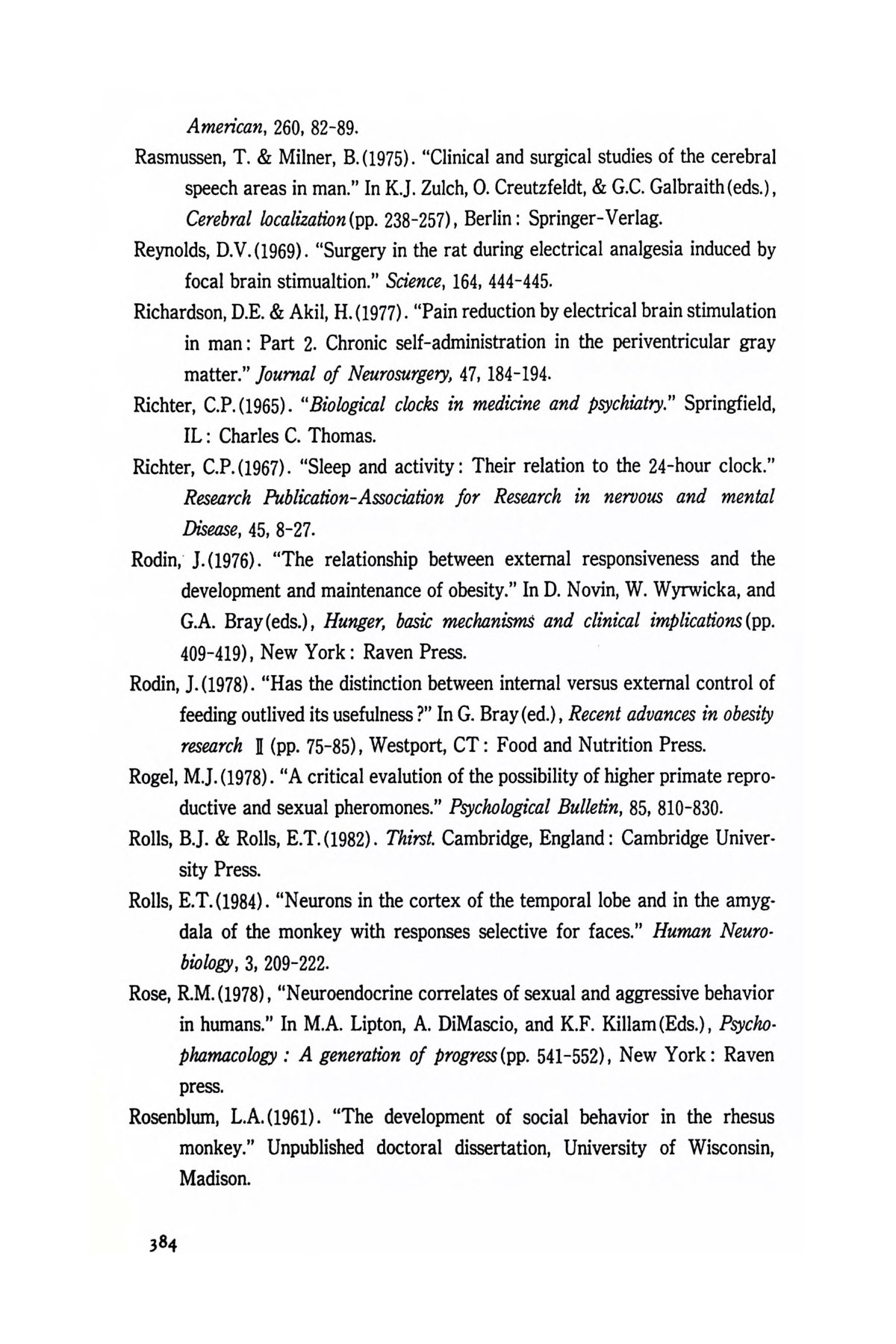 American, 260, 82-89.

Rasmussen, T. & Milner, B.(1975). "Clinical and surgical studies of the cerebral speech areas in man." In K.J. Zulch, O. Creutzfeldt, & G.C. Galbraith(eds.), Cerebral localization(pp. 238-257), Berlin: Springer-Verlag.

Reynolds, D.V.(1969). "Surgery in the rat during electrical analgesia induced by focal brain stimualtion." Science, 164, 444-445.

Richardson, D.E. & Akil, H.(1977). "Pain reduction by electrical brain stimulation in man: Part 2. Chronic self-administration in the periventricular gray matter." Journal of Neurosurgery, 47, 184-194.

Richter, C.P.(1965). "Biological clocks in medicine and psychiatry." Springfield, IL: Charles C. Thomas.

Richter, C.P.(1967). "Sleep and activity: Their relation to the 24-hour clock." Research Publication-Association for Research in nervous and mental Disease, 45, 8-27.

Rodin, J.(1976). "The relationship between external responsiveness and the development and maintenance of obesity." In D. Novin, W. Wyrwicka, and G.A. Bray(eds.), Hunger, basic mechanisms and clinical implications(pp. 409-419), New York: Raven Press.

Rodin, J.(1978). "Has the distinction between internal versus external control of feeding outlived its usefulness?" In G. Bray(ed.), Recent advances in obesity research Ⅱ (pp. 75-85), Westport, CT: Food and Nutrition Press.

Rogel, M.J.(1978). "A critical evalution of the possibility of higher primate reproductive and sexual pheromones." Psychological Bulletin, 85, 810-830.

Rolls, B.J. & Rolls, E.T.(1982). Thirst. Cambridge, England: Cambridge University Press.

Rolls, E.T.(1984). "Neurons in the cortex of the temporal lobe and in the amygdala of the monkey with responses selective for faces." Human Neurobiology, 3, 209-222.

Rose, R.M.(1978), "Neuroendocrine correlates of sexual and aggressive behavior in humans." In M.A. Lipton, A. DiMascio, and K.F. Killam(Eds.), Psychophamacology: A generation of progress(pp. 541-552), New York: Raven press.

Rosenblum, L.A.(1961). "The development of social behavior in the rhesus monkey." Unpublished doctoral dissertation, University of Wisconsin, Madison.

384